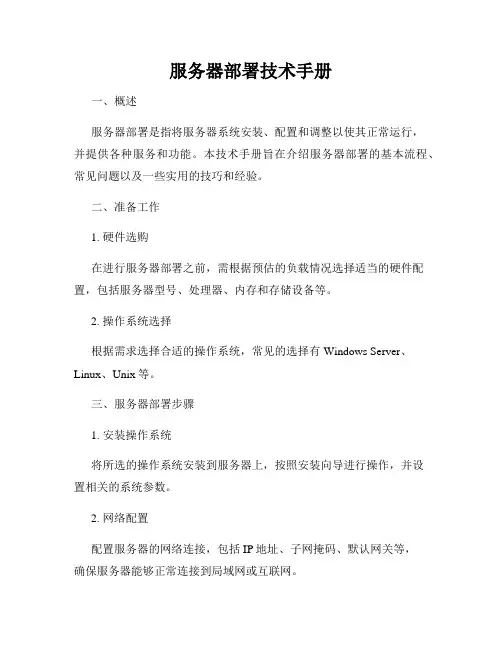 服务器部署技术手册

一、概述

服务器部署是指将服务器系统安装、配置和调整以使其正常运行，并提供各种服务和功能。本技术手册旨在介绍服务器部署的基本流程、常见问题以及一些实用的技巧和经验。

二、准备工作

1. 硬件选购

在进行服务器部署之前，需根据预估的负载情况选择适当的硬件配置，包括服务器型号、处理器、内存和存储设备等。

2. 操作系统选择

根据需求选择合适的操作系统，常见的选择有 Windows Server、Linux、Unix 等。

三、服务器部署步骤

1. 安装操作系统

将所选的操作系统安装到服务器上，按照安装向导进行操作，并设置相关的系统参数。

2. 网络配置

配置服务器的网络连接，包括 IP 地址、子网掩码、默认网关等，确保服务器能够正常连接到局域网或互联网。